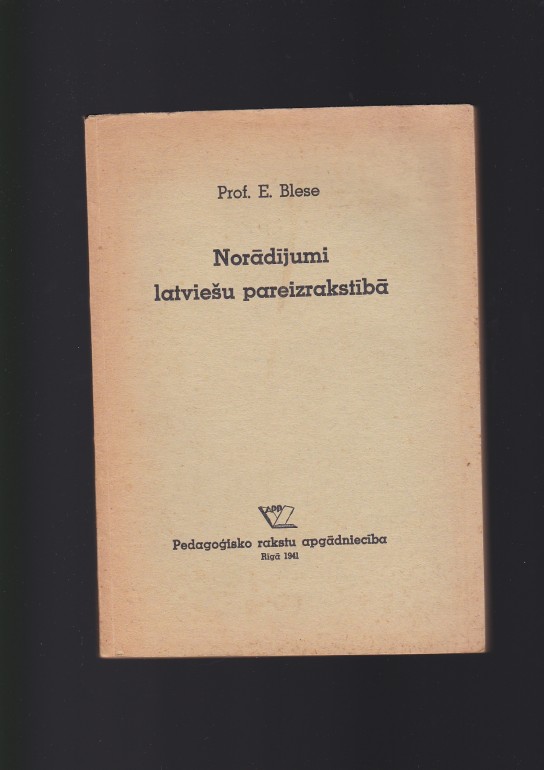 Prof. E. Blese

Norādījumi
latviešu pareizrakstībā

Pedagoģisko rakstu apgādniecība
Rīgā 1941